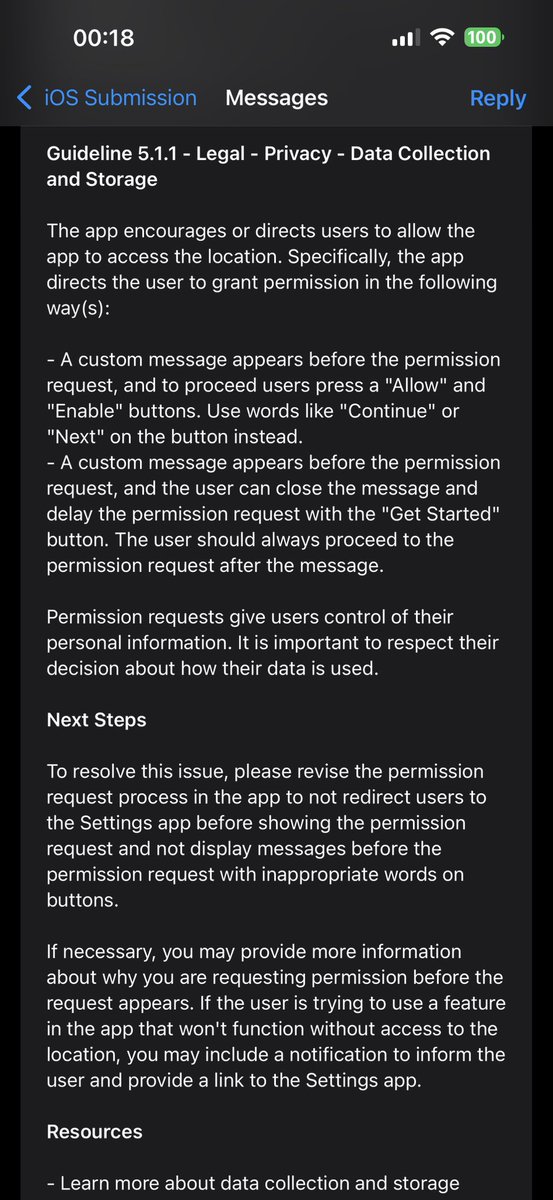 00:18

100

iOS Submission Messages Reply

Guideline 5.1.1 - Legal - Privacy - Data Collection and Storage

The app encourages or directs users to allow the app to access the location. Specifically, the app directs the user to grant permission in the following way(s):

- A custom message appears before the permission request, and to proceed users press a "Allow" and "Enable" buttons. Use words like "Continue" or "Next" on the button instead.
- A custom message appears before the permission request, and the user can close the message and delay the permission request with the "Get Started" button. The user should always proceed to the permission request after the message.

Permission requests give users control of their personal information. It is important to respect their decision about how their data is used.

Next Steps

To resolve this issue, please revise the permission request process in the app to not redirect users to the Settings app before showing the permission request and not display messages before the permission request with inappropriate words on buttons.

If necessary, you may provide more information about why you are requesting permission before the request appears. If the user is trying to use a feature in the app that won't function without access to the location, you may include a notification to inform the user and provide a link to the Settings app.

Resources

- Learn more about data collection and storage